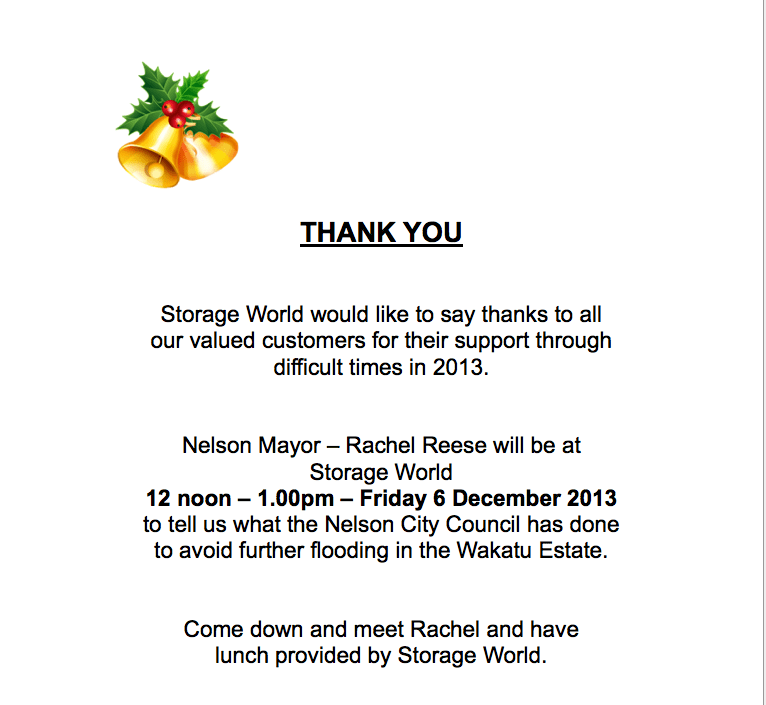 THANK YOU

Storage World would like to say thanks to all our valued customers for their support through difficult times in 2013.

Nelson Mayor – Rachel Reese will be at Storage World
12 noon – 1.00pm – Friday 6 December 2013
to tell us what the Nelson City Council has done to avoid further flooding in the Wakatu Estate.

Come down and meet Rachel and have lunch provided by Storage World.